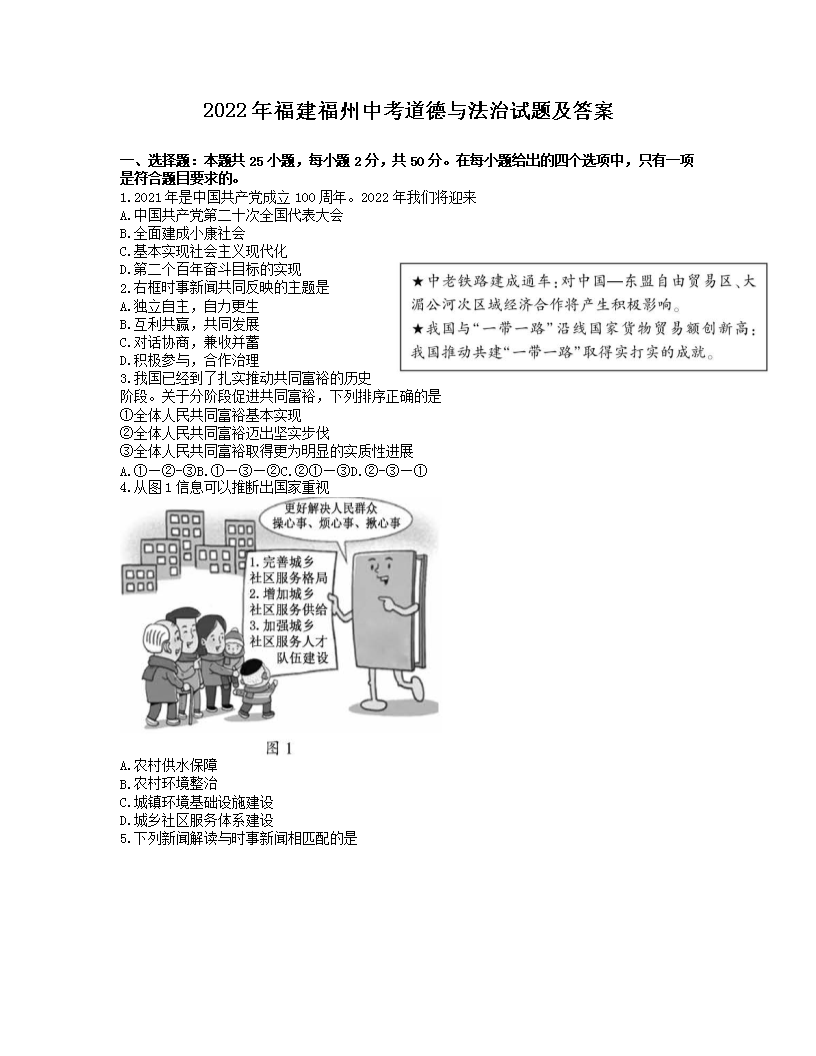 2022年福建福州中考道德与法治试题及答案

一、选择题：本题共25小题，每小题2分，共50分。在每小题给出的四个选项中，只有一项是符合题目要求的。

1.2021年是中国共产党成立100周年。2022年我们将迎来
A.中国共产党第二十次全国代表大会
B.全面建成小康社会
C.基本实现社会主义现代化
D.第二个百年奋斗目标的实现

2.右框时事新闻共同反映的主题是
A.独立自主，自力更生
B.互利共赢，共同发展
C.对话协商，兼收并蓄
D.积极参与，合作治理

★中老铁路建成通车：对中国—东盟自由贸易区、大湄公河次区域经济合作将产生积极影响。
★我国与“一带一路”沿线国家货物贸易额创新高：我国推动共建“一带一路”取得实打实的成就。

3.我国已经到了扎实推动共同富裕的历史阶段。关于分阶段促进共同富裕，下列排序正确的是
①全体人民共同富裕基本实现
②全体人民共同富裕迈出坚实步伐
③全体人民共同富裕取得更为明显的实质性进展
A.①—②-③B.①—③—②C.②①—③D.②-③—①

4.从图1信息可以推断出国家重视

更好解决人民群众操心事、烦心事、揪心事
1.完善城乡社区服务格局
2.增加城乡社区服务供给
3.加强城乡社区服务人才队伍建设

图1

A.农村供水保障
B.农村环境整治
C.城镇环境基础设施建设
D.城乡社区服务体系建设

5.下列新闻解读与时事新闻相匹配的是